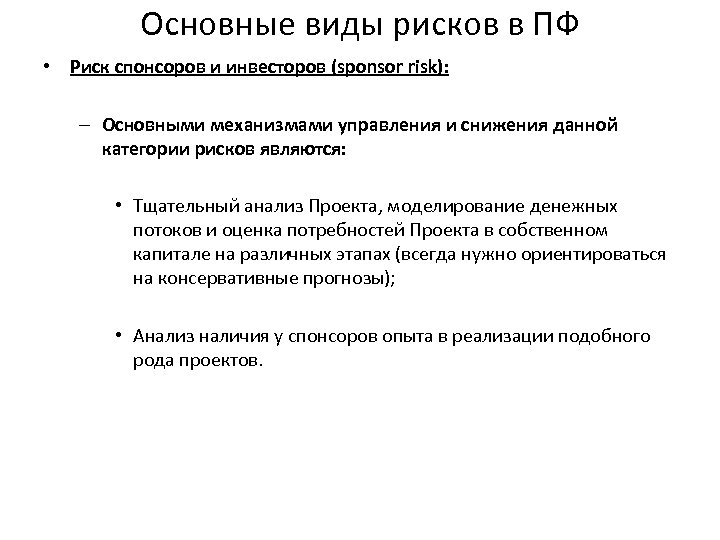 Основные виды рисков в ПФ

• Риск спонсоров и инвесторов (sponsor risk):

– Основными механизмами управления и снижения данной категории рисков являются:

• Тщательный анализ Проекта, моделирование денежных потоков и оценка потребностей Проекта в собственном капитале на различных этапах (всегда нужно ориентироваться на консервативные прогнозы);

• Анализ наличия у спонсоров опыта в реализации подобного рода проектов.